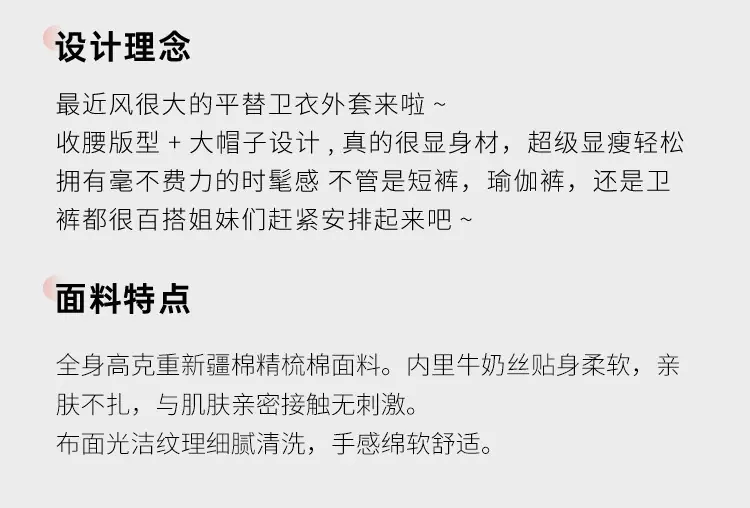 设计理念

最近风很大的平替卫衣外套来啦~
收腰版型+大帽子设计,真的很显身材，超级显瘦轻松拥有毫不费力的时髦感 不管是短裤，瑜伽裤，还是卫裤都很百搭姐妹们赶紧安排起来吧~

面料特点

全身高克重新疆棉精梳棉面料。内里牛奶丝贴身柔软，亲肤不扎，与肌肤亲密接触无刺激。
布面光洁纹理细腻清洗，手感绵软舒适。